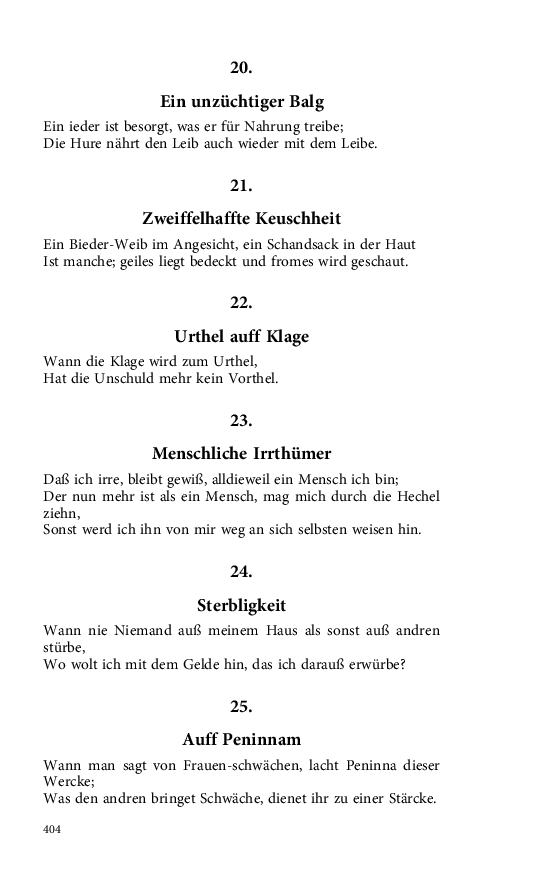 20.

Ein unzüchtiger Balg

Ein ieder ist besorgt, was er für Nahrung treibe;
Die Hure nährt den Leib auch wieder mit dem Leibe.

21.

Zweiffelhaffte Keuschheit

Ein Bieder-Weib im Angesicht, ein Schandsack in der Haut
Ist manche; geiles liegt bedeckt und fromes wird geschaut.

22.

Urthel auff Klage

Wann die Klage wird zum Urthel,
Hat die Unschuld mehr kein Vorthel.

23.

Menschliche Irrthümer

Daß ich irre, bleibt gewiß, alldieweil ein Mensch ich bin;
Der nun mehr ist als ein Mensch, mag mich durch die Hechel ziehn,
Sonst werd ich ihn von mir weg an sich selbsten weisen hin.

24.

Sterbligkeit

Wann nie Niemand auß meinem Haus als sonst auß andren stürbe,
Wo wolt ich mit dem Gelde hin, das ich darauß erwürbe?

25.

Auff Peninnam

Wann man sagt von Frauen-schwächen, lacht Peninna dieser Wercke;
Was den andren bringet Schwäche, dienet ihr zu einer Stärcke.

404